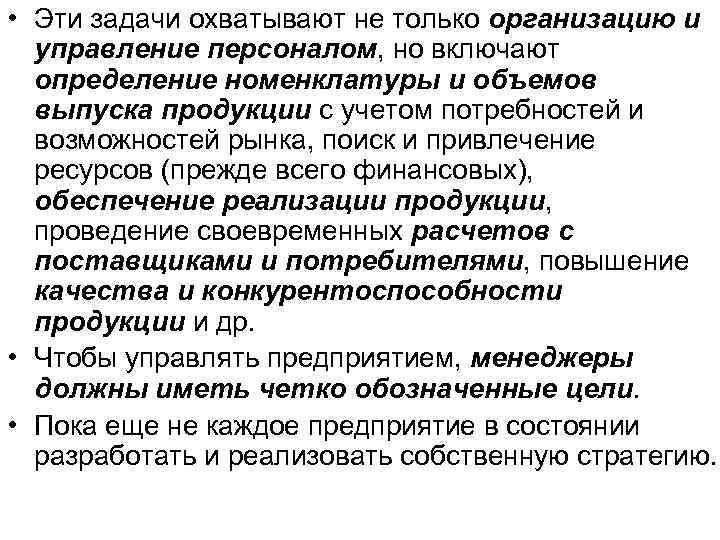 • Эти задачи охватывают не только организацию и управление персоналом, но включают определение номенклатуры и объемов выпуска продукции с учетом потребностей и возможностей рынка, поиск и привлечение ресурсов (прежде всего финансовых), обеспечение реализации продукции, проведение своевременных расчетов с поставщиками и потребителями, повышение качества и конкурентоспособности продукции и др.

• Чтобы управлять предприятием, менеджеры должны иметь четко обозначенные цели.

• Пока еще не каждое предприятие в состоянии разработать и реализовать собственную стратегию.